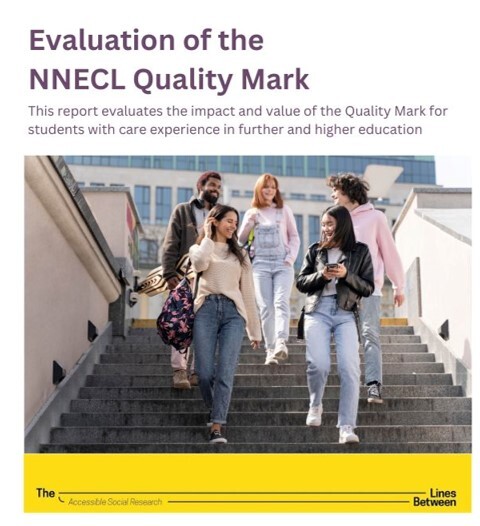 Evaluation of the NNECL Quality Mark

This report evaluates the impact and value of the Quality Mark for students with care experience in further and higher education

The Lines Between
Accessible Social Research